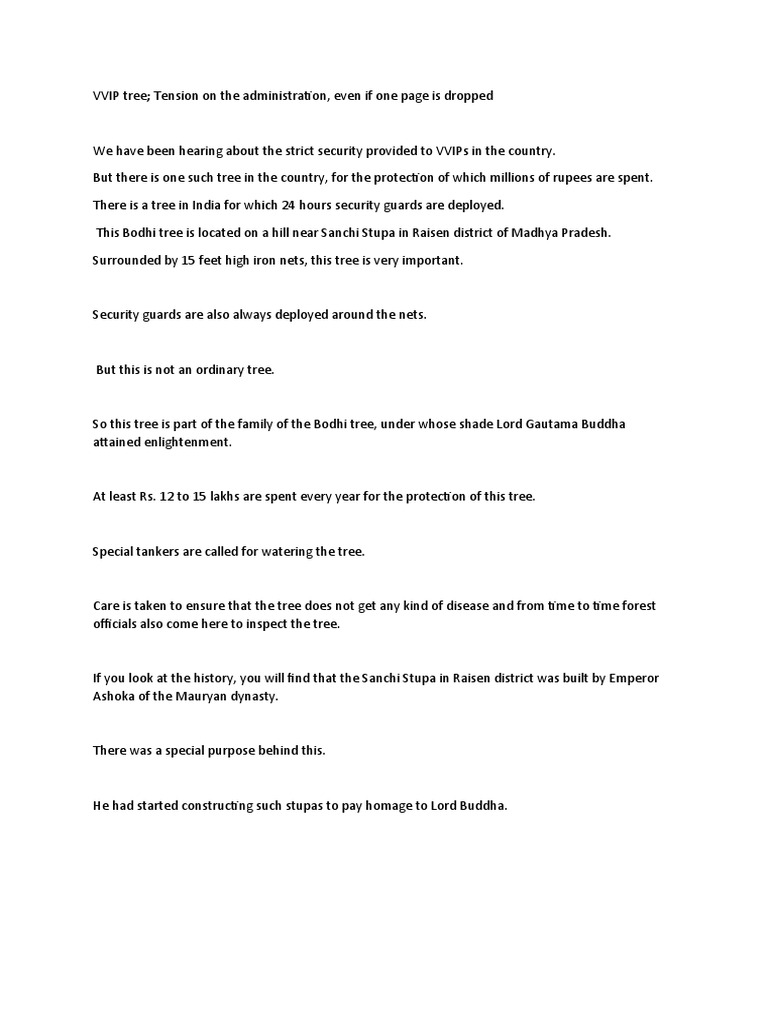 VVIP tree; Tension on the administration, even if one page is dropped

We have been hearing about the strict security provided to VVIPs in the country.
But there is one such tree in the country, for the protection of which millions of rupees are spent.
There is a tree in India for which 24 hours security guards are deployed.
This Bodhi tree is located on a hill near Sanchi Stupa in Raisen district of Madhya Pradesh.
Surrounded by 15 feet high iron nets, this tree is very important.

Security guards are also always deployed around the nets.

But this is not an ordinary tree.

So this tree is part of the family of the Bodhi tree, under whose shade Lord Gautama Buddha attained enlightenment.

At least Rs. 12 to 15 lakhs are spent every year for the protection of this tree.

Special tankers are called for watering the tree.

Care is taken to ensure that the tree does not get any kind of disease and from time to time forest officials also come here to inspect the tree.

If you look at the history, you will find that the Sanchi Stupa in Raisen district was built by Emperor Ashoka of the Mauryan dynasty.

There was a special purpose behind this.

He had started constructing such stupas to pay homage to Lord Buddha.